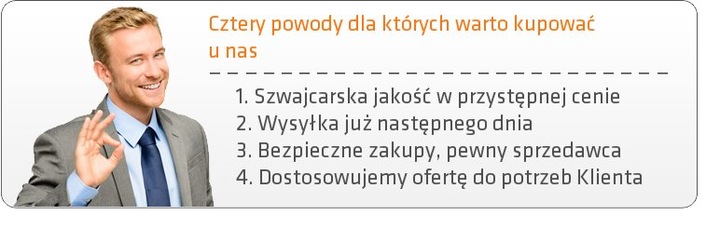 Cztery powody dla których warto kupować u nas

1. Szwajcarska jakość w przystępnej cenie
2. Wysyłka już następnego dnia
3. Bezpieczne zakupy, pewny sprzedawca
4. Dostosowujemy ofertę do potrzeb Klienta